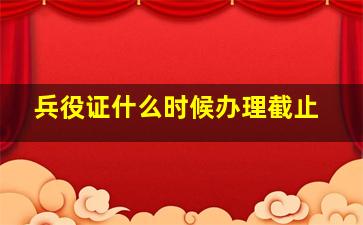 兵役证什么时候办理截止